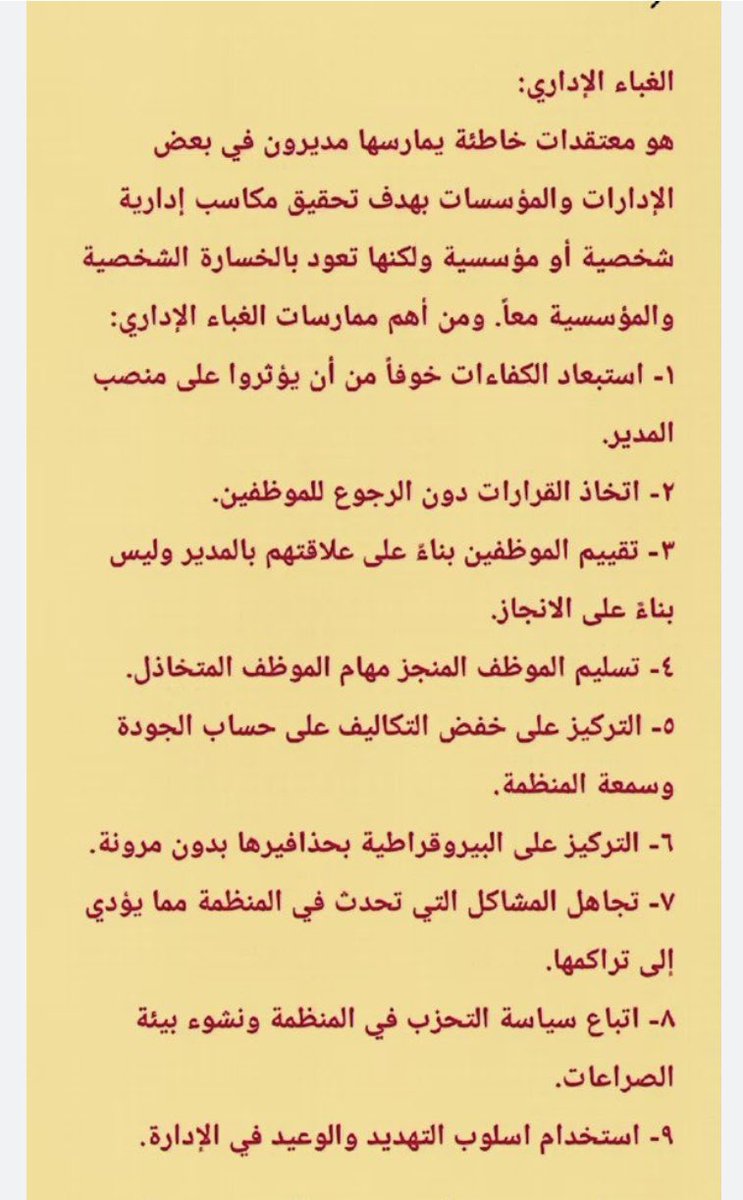 الغباء الإداري:

هو معتقدات خاطئة يمارسها مديرون في بعض الإدارات والمؤسسات بهدف تحقيق مكاسب إدارية شخصية أو مؤسسية ولكنها تعود بالخسارة الشخصية والمؤسسية معاً. ومن أهم ممارسات الغباء الإداري:

١- استبعاد الكفاءات خوفاً من أن يؤثروا على منصب المدير.

٢- اتخاذ القرارات دون الرجوع للموظفين.

٣- تقييم الموظفين بناءً على علاقتهم بالمدير وليس بناءً على الانجاز.

٤- تسليم الموظف المنجز مهام الموظف المتخاذل.

٥- التركيز على خفض التكاليف على حساب الجودة وسمعة المنظمة.

٦- التركيز على البيروقراطية بحذافيرها بدون مرونة.

٧- تجاهل المشاكل التي تحدث في المنظمة مما يؤدي إلى تراكمها.

٨- اتباع سياسة التحزب في المنظمة ونشوء بيئة الصراعات.

٩- استخدام اسلوب التهديد والوعيد في الإدارة.